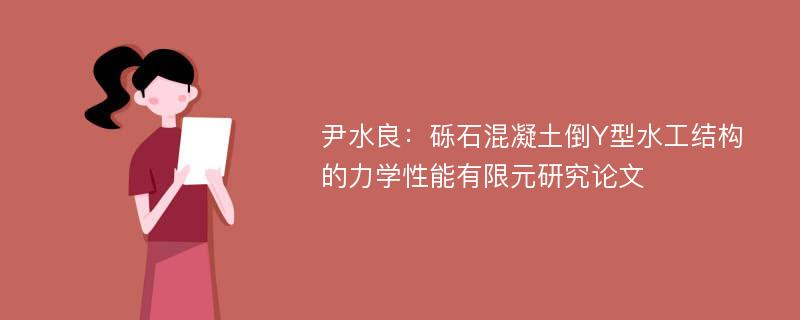 尹水良：砾石混凝土倒Y型水工结构的力学性能有限元研究论文